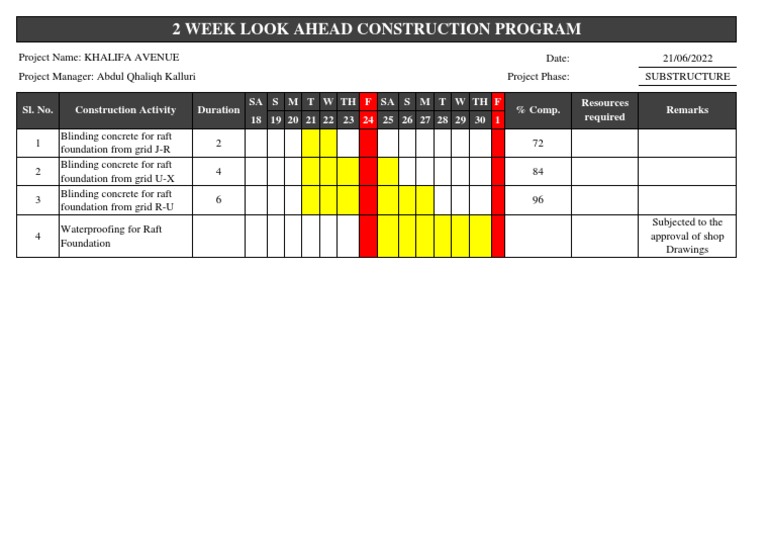 2 WEEK LOOK AHEAD CONSTRUCTION PROGRAM

Project Name: KHALIFA AVENUE

Date: 21/06/2022

Project Manager: Abdul Qhaliqh Kalluri

Project Phase: SUBSTRUCTURE

| Sl. No. | Construction Activity | Duration | SA 18 | S 19 | M 20 | T 21 | W 22 | TH 23 | F 24 | SA 25 | S 26 | M 27 | T 28 | W 29 | TH 30 | F 1 | % Comp. | Resources required | Remarks |
|---|---|---|---|---|---|---|---|---|---|---|---|---|---|---|---|---|---|---|---|
| 1 | Blinding concrete for raft foundation from grid J-R | 2 | | | | | | | | | | | | | | | 72 | | |
| 2 | Blinding concrete for raft foundation from grid U-X | 4 | | | | | | | | | | | | | | | 84 | | |
| 3 | Blinding concrete for raft foundation from grid R-U | 6 | | | | | | | | | | | | | | | 96 | | |
| 4 | Waterproofing for Raft Foundation | | | | | | | | | | | | | | | | | | Subjected to the approval of shop Drawings |